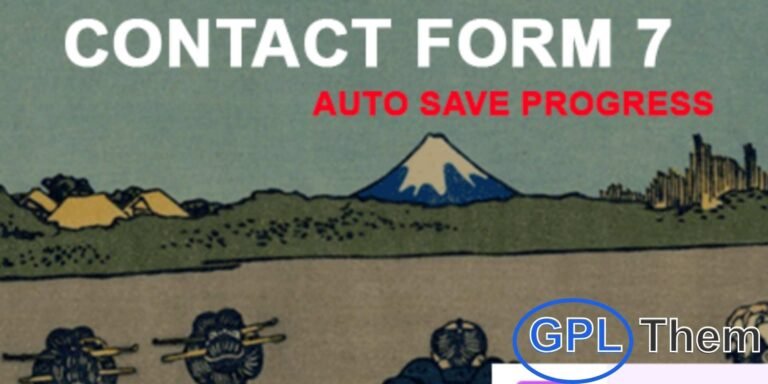 CONTACT FORM 7

AUTO SAVE PROGRESS

GPL Them